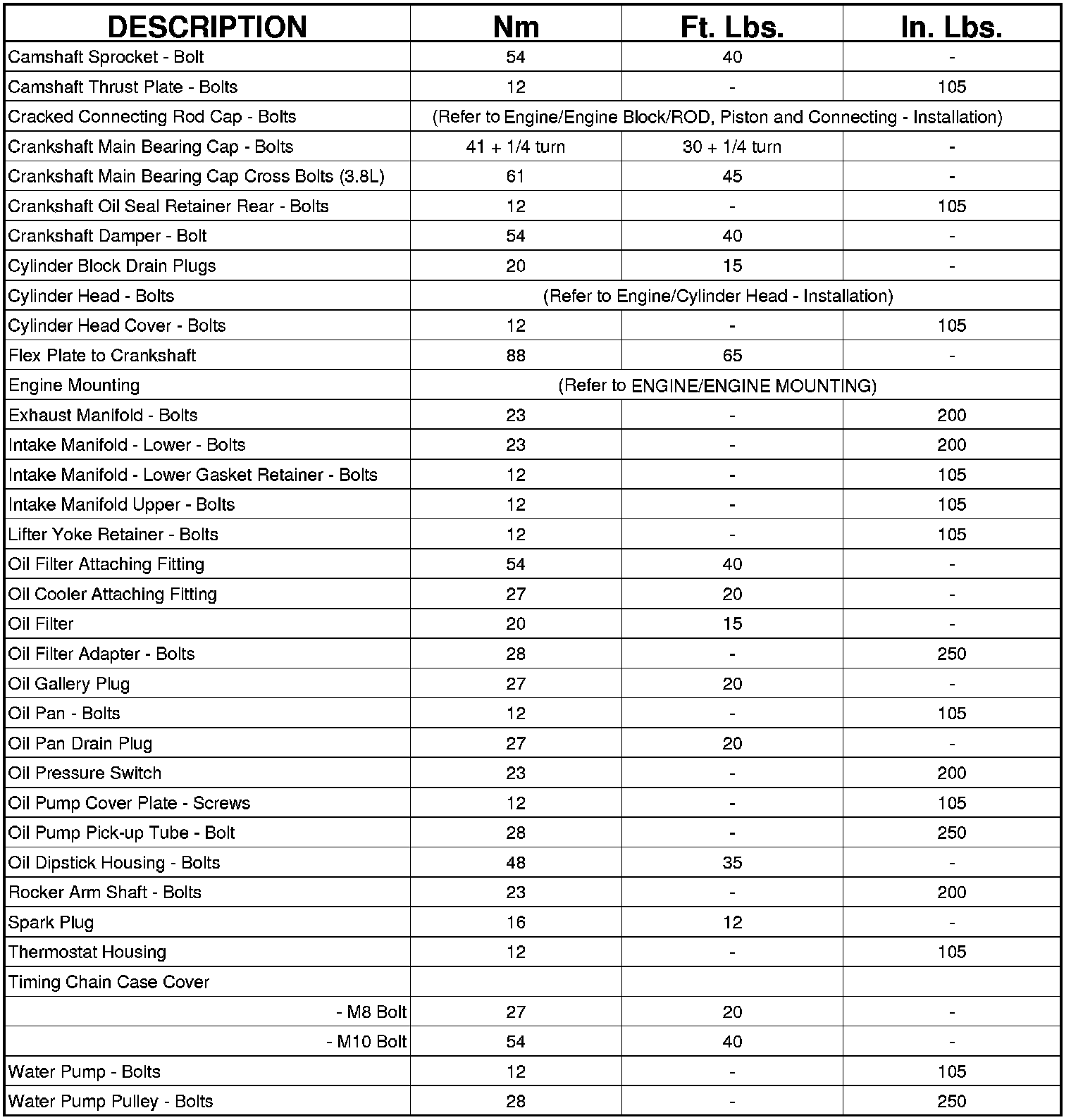 | DESCRIPTION | Nm | Ft. Lbs. | In. Lbs. |
|---|---|---|---|
| Camshaft Sprocket - Bolt | 54 | 40 | - |
| Camshaft Thrust Plate - Bolts | 12 | - | 105 |
| Cracked Connecting Rod Cap - Bolts | (Refer to Engine/Engine Block/ROD, Piston and Connecting - Installation) | | |
| Crankshaft Main Bearing Cap - Bolts | 41 + 1/4 turn | 30 + 1/4 turn | - |
| Crankshaft Main Bearing Cap Cross Bolts (3.8L) | 61 | 45 | - |
| Crankshaft Oil Seal Retainer Rear - Bolts | 12 | - | 105 |
| Crankshaft Damper - Bolt | 54 | 40 | - |
| Cylinder Block Drain Plugs | 20 | 15 | - |
| Cylinder Head - Bolts | (Refer to Engine/Cylinder Head - Installation) | | |
| Cylinder Head Cover - Bolts | 12 | - | 105 |
| Flex Plate to Crankshaft | 88 | 65 | - |
| Engine Mounting | (Refer to ENGINE/ENGINE MOUNTING) | | |
| Exhaust Manifold - Bolts | 23 | - | 200 |
| Intake Manifold - Lower - Bolts | 23 | - | 200 |
| Intake Manifold - Lower Gasket Retainer - Bolts | 12 | - | 105 |
| Intake Manifold Upper - Bolts | 12 | - | 105 |
| Lifter Yoke Retainer - Bolts | 12 | - | 105 |
| Oil Filter Attaching Fitting | 54 | 40 | - |
| Oil Cooler Attaching Fitting | 27 | 20 | - |
| Oil Filter | 20 | 15 | - |
| Oil Filter Adapter - Bolts | 28 | - | 250 |
| Oil Gallery Plug | 27 | 20 | - |
| Oil Pan - Bolts | 12 | - | 105 |
| Oil Pan Drain Plug | 27 | 20 | - |
| Oil Pressure Switch | 23 | - | 200 |
| Oil Pump Cover Plate - Screws | 12 | - | 105 |
| Oil Pump Pick-up Tube - Bolt | 28 | - | 250 |
| Oil Dipstick Housing - Bolts | 48 | 35 | - |
| Rocker Arm Shaft - Bolts | 23 | - | 200 |
| Spark Plug | 16 | 12 | - |
| Thermostat Housing | 12 | - | 105 |
| Timing Chain Case Cover | | | |
| - M8 Bolt | 27 | 20 | - |
| - M10 Bolt | 54 | 40 | - |
| Water Pump - Bolts | 12 | - | 105 |
| Water Pump Pulley - Bolts | 28 | - | 250 |